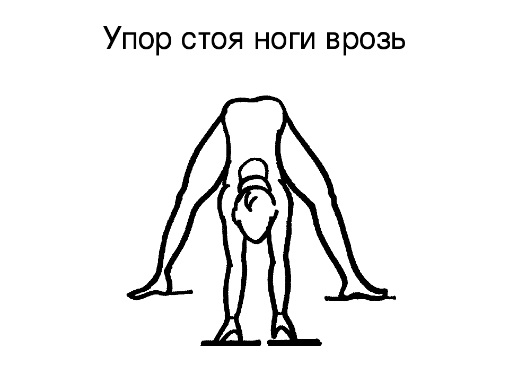 Упор стоя ноги врозь